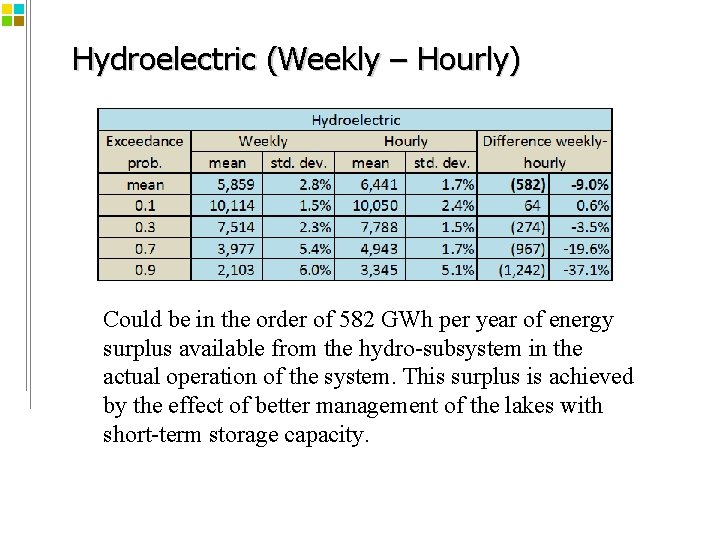 Hydroelectric (Weekly – Hourly)

| Hydroelectric | | | | | | |
|---|---|---|---|---|---|---|
| Exceedance prob. | Weekly | | Hourly | | Difference weekly-hourly | |
| | mean | std. dev. | mean | std. dev. | | |
| mean | 5,859 | 2.8% | 6,441 | 1.7% | (582) | -9.0% |
| 0.1 | 10,114 | 1.5% | 10,050 | 2.4% | 64 | 0.6% |
| 0.3 | 7,514 | 2.3% | 7,788 | 1.5% | (274) | -3.5% |
| 0.7 | 3,977 | 5.4% | 4,943 | 1.7% | (967) | -19.6% |
| 0.9 | 2,103 | 6.0% | 3,345 | 5.1% | (1,242) | -37.1% |

Could be in the order of 582 GWh per year of energy surplus available from the hydro-subsystem in the actual operation of the system. This surplus is achieved by the effect of better management of the lakes with short-term storage capacity.